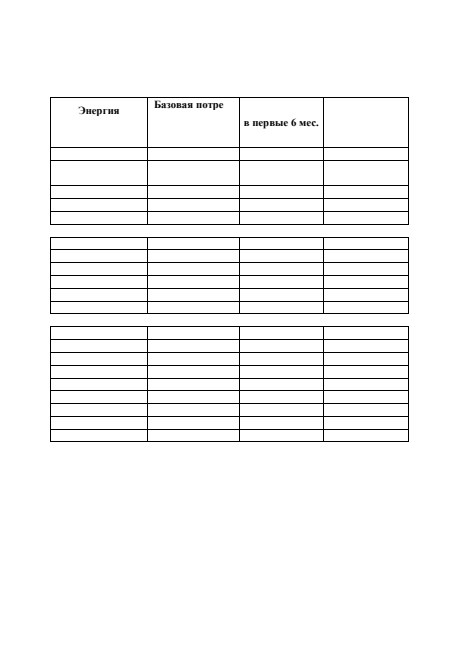 | Энергия | Базовая потре | в первые 6 мес. | |
|---|---|---|---|
| | | | |
| | | | |
| | | | |
| | | | |
| | | | |

| | | | |
|---|---|---|---|
| | | | |
| | | | |
| | | | |
| | | | |
| | | | |

| | | | |
|---|---|---|---|
| | | | |
| | | | |
| | | | |
| | | | |
| | | | |
| | | | |
| | | | |
| | | | |